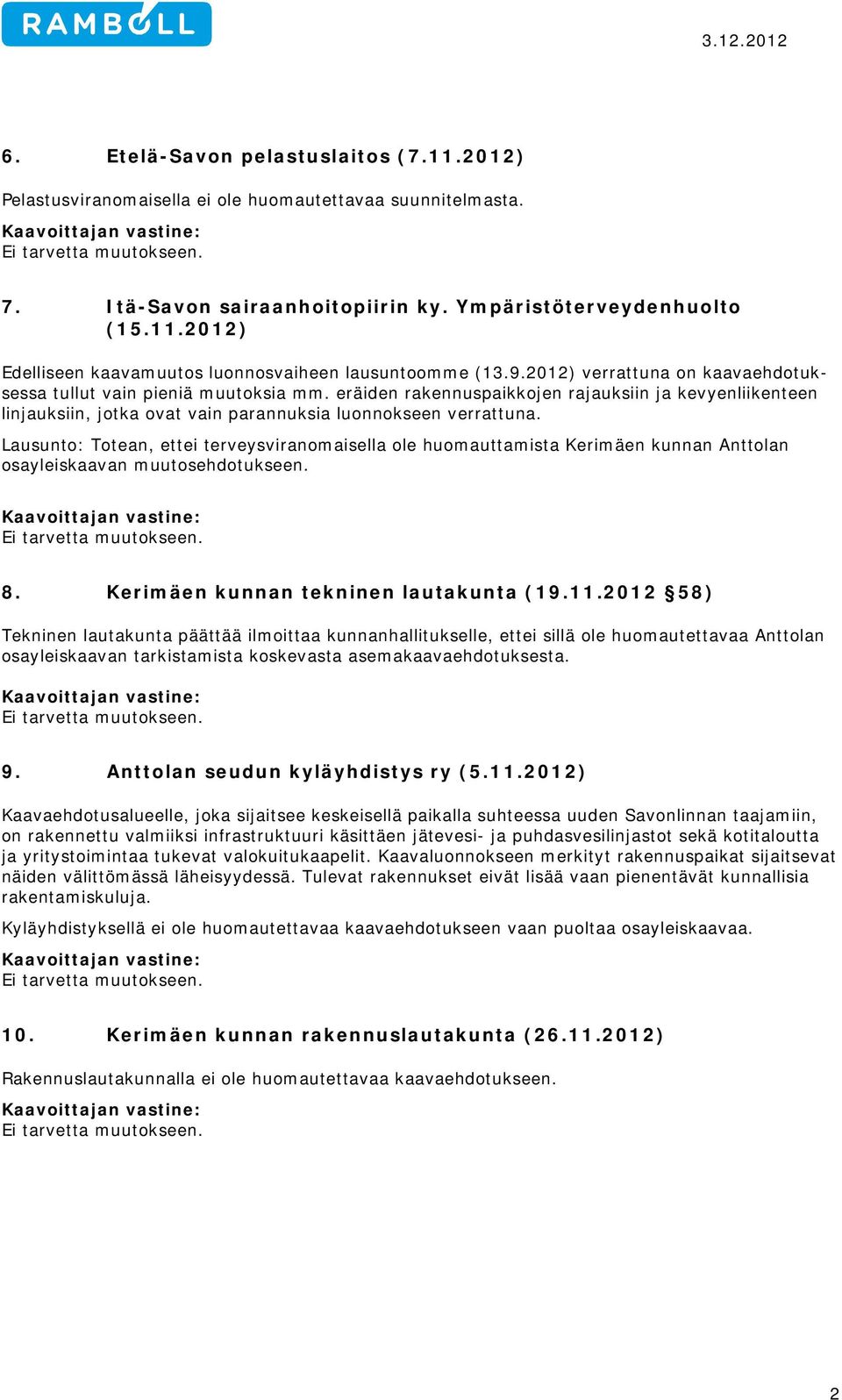 RAMBOLL

3.12.2012

6. Etelä-Savon pelastuslaitos (7.11.2012)

Pelastusviranomaisella ei ole huomautettavaa suunnitelmasta.

Kaavoittajan vastine:
Ei tarvetta muutokseen.

7. Itä-Savon sairaanhoitopiirin ky. Ympäristöterveydenhuolto (15.11.2012)

Edelliseen kaavamuutos luonnosvaiheen lausuntoomme (13.9.2012) verrattuna on kaavaehdotuksessa tullut vain pieniä muutoksia mm. eräiden rakennuspaikkojen rajauksiin ja kevyenliikenteen linjauksiin, jotka ovat vain parannuksia luonnokseen verrattuna.

Lausunto: Totean, ettei terveysviranomaisella ole huomauttamista Kerimäen kunnan Anttolan osayleiskaavan muutosehdotukseen.

Kaavoittajan vastine:
Ei tarvetta muutokseen.

8. Kerimäen kunnan tekninen lautakunta (19.11.2012 §58)

Tekninen lautakunta päättää ilmoittaa kunnanhallitukselle, ettei sillä ole huomautettavaa Anttolan osayleiskaavan tarkistamista koskevasta asemakaavaehdotuksesta.

Kaavoittajan vastine:
Ei tarvetta muutokseen.

9. Anttolan seudun kyläyhdistys ry (5.11.2012)

Kaavaehdotusalueelle, joka sijaitsee keskeisellä paikalla suhteessa uuden Savonlinnan taajamiin, on rakennettu valmiiksi infrastruktuuri käsittäen jätevesi- ja puhdasvesilinjastot sekä kotitaloutta ja yritystoimintaa tukevat valokuitukaapelit. Kaavaluonnokseen merkityt rakennuspaikat sijaitsevat näiden välittömässä läheisyydessä. Tulevat rakennukset eivät lisää vaan pienentävät kunnallisia rakentamiskuluja.

Kyläyhdistyksellä ei ole huomautettavaa kaavaehdotukseen vaan puoltaa osayleiskaavaa.

Kaavoittajan vastine:
Ei tarvetta muutokseen.

10. Kerimäen kunnan rakennuslautakunta (26.11.2012)

Rakennuslautakunnalla ei ole huomautettavaa kaavaehdotukseen.

Kaavoittajan vastine:
Ei tarvetta muutokseen.

2